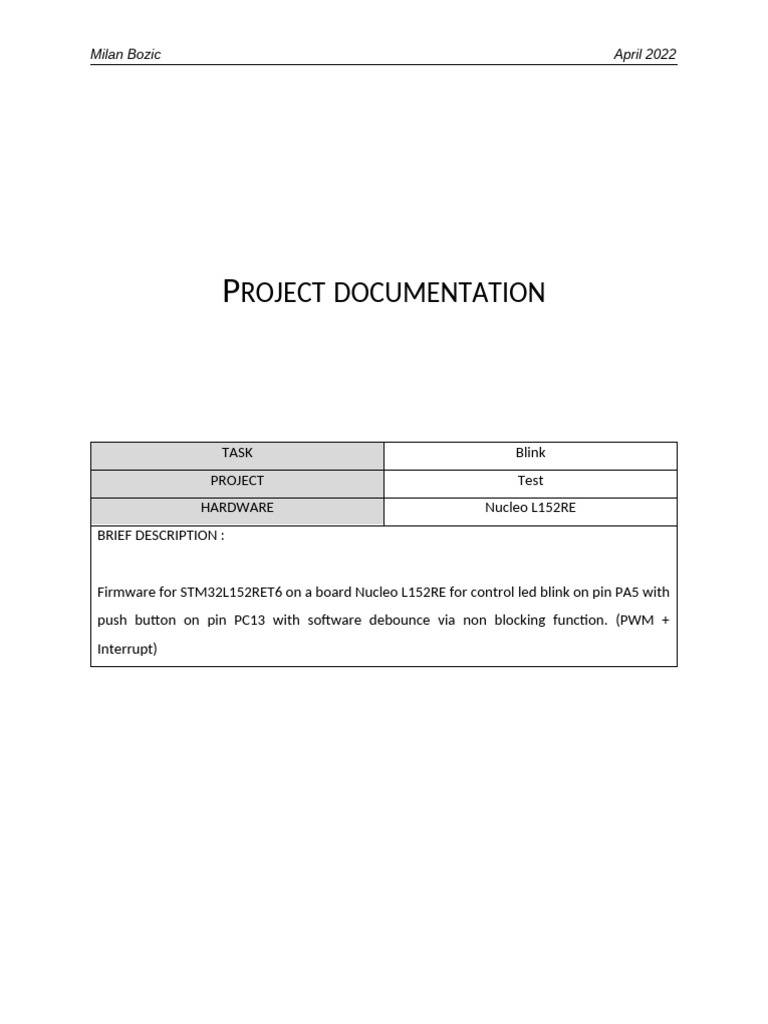 Milan Bozic April 2022

PROJECT DOCUMENTATION

| TASK | Blink |
|---|---|
| PROJECT | Test |
| HARDWARE | Nucleo L152RE |
| BRIEF DESCRIPTION : Firmware for STM32L152RET6 on a board Nucleo L152RE for control led blink on pin PA5 with push button on pin PC13 with software debounce via non blocking function. (PWM + Interrupt) | |